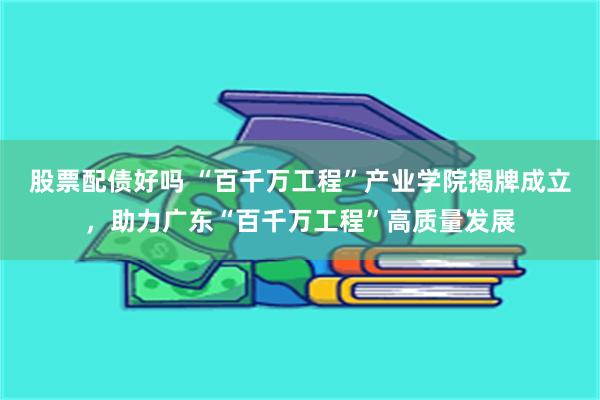 股票配债好吗 “百千万工程”产业学院揭牌成立，助力广东“百千万工程”高质量发展